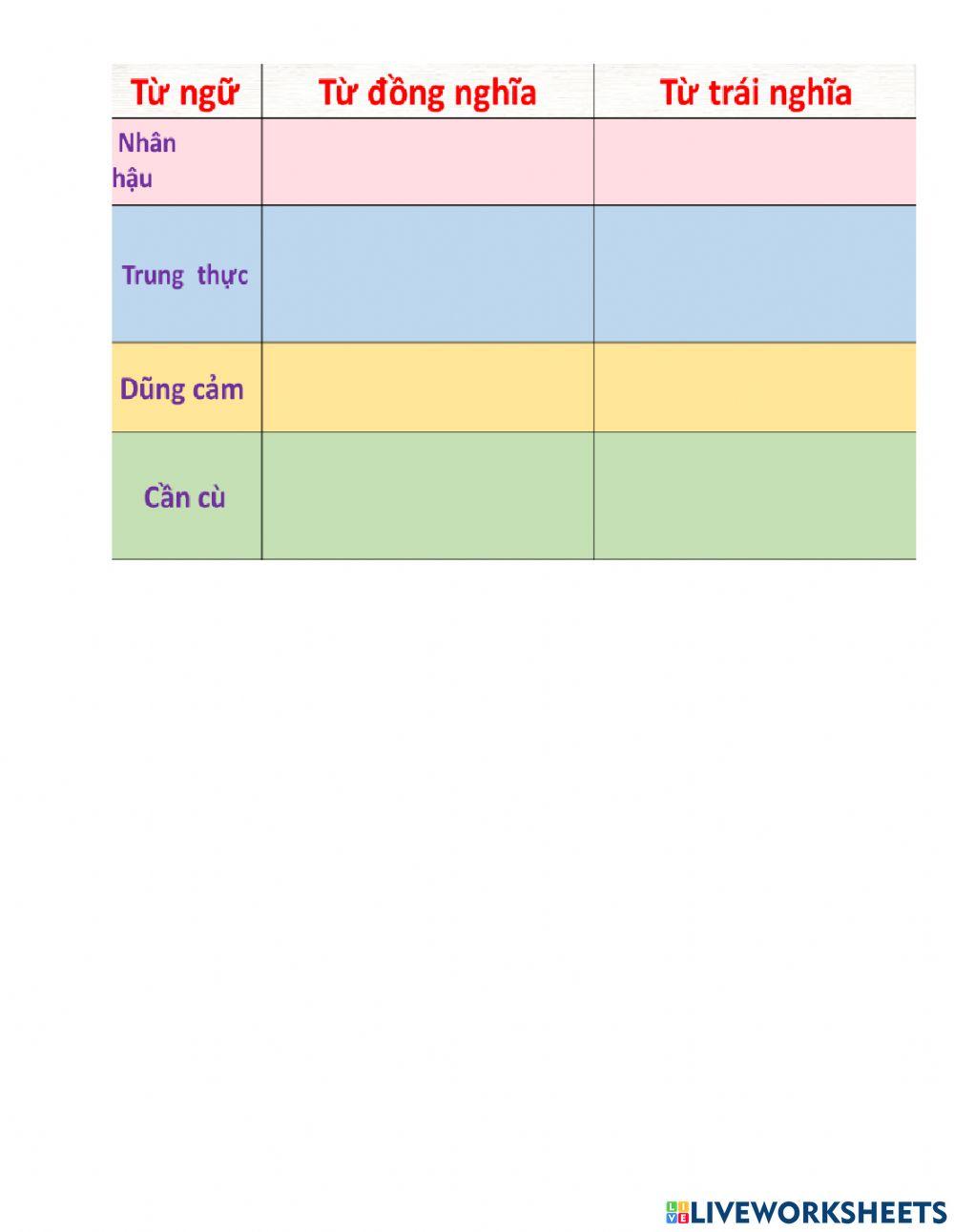 | Từ ngữ | Từ đồng nghĩa | Từ trái nghĩa |
|---|---|---|
| Nhân hậu | | |
| Trung thực | | |
| Dũng cảm | | |
| Cần cù | | |

LIVEWORKSHEETS